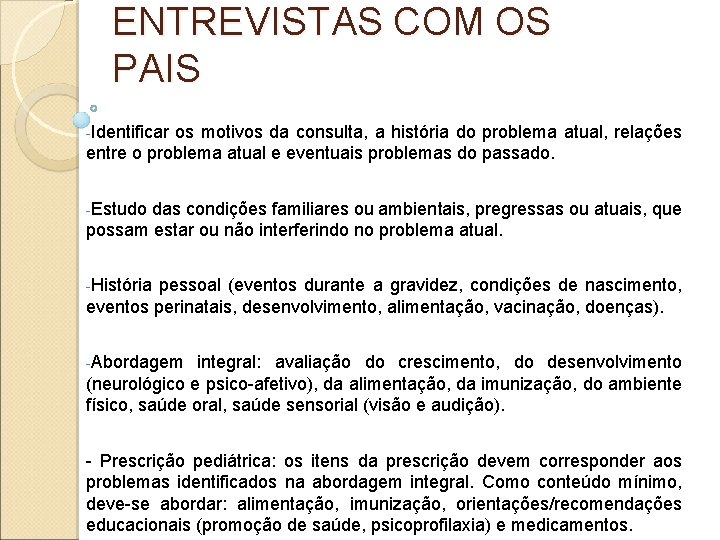 ENTREVISTAS COM OS PAIS

-Identificar os motivos da consulta, a história do problema atual, relações entre o problema atual e eventuais problemas do passado.

-Estudo das condições familiares ou ambientais, pregressas ou atuais, que possam estar ou não interferindo no problema atual.

-História pessoal (eventos durante a gravidez, condições de nascimento, eventos perinatais, desenvolvimento, alimentação, vacinação, doenças).

-Abordagem integral: avaliação do crescimento, do desenvolvimento (neurológico e psico-afetivo), da alimentação, da imunização, do ambiente físico, saúde oral, saúde sensorial (visão e audição).

- Prescrição pediátrica: os itens da prescrição devem corresponder aos problemas identificados na abordagem integral. Como conteúdo mínimo, deve-se abordar: alimentação, imunização, orientações/recomendações educacionais (promoção de saúde, psicoprofilaxia) e medicamentos.